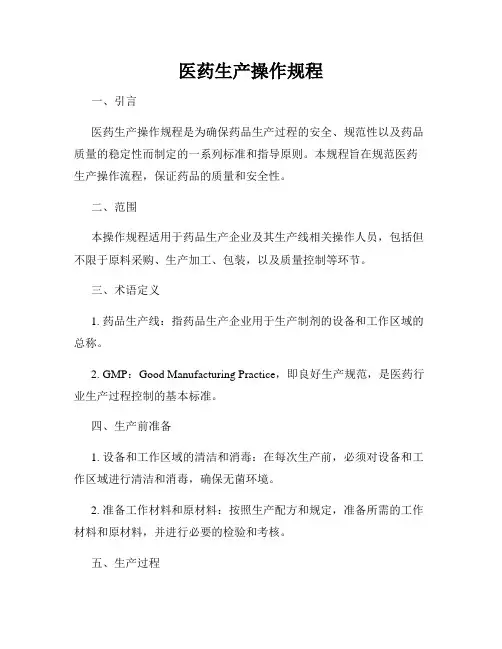 医药生产操作规程

一、引言

医药生产操作规程是为确保药品生产过程的安全、规范性以及药品质量的稳定性而制定的一系列标准和指导原则。本规程旨在规范医药生产操作流程，保证药品的质量和安全性。

二、范围

本操作规程适用于药品生产企业及其生产线相关操作人员，包括但不限于原料采购、生产加工、包装，以及质量控制等环节。

三、术语定义

1. 药品生产线：指药品生产企业用于生产制剂的设备和工作区域的总称。

2. GMP：Good Manufacturing Practice，即良好生产规范，是医药行业生产过程控制的基本标准。

四、生产前准备

1. 设备和工作区域的清洁和消毒：在每次生产前，必须对设备和工作区域进行清洁和消毒，确保无菌环境。

2. 准备工作材料和原材料：按照生产配方和规定，准备所需的工作材料和原材料，并进行必要的检验和考核。

五、生产过程